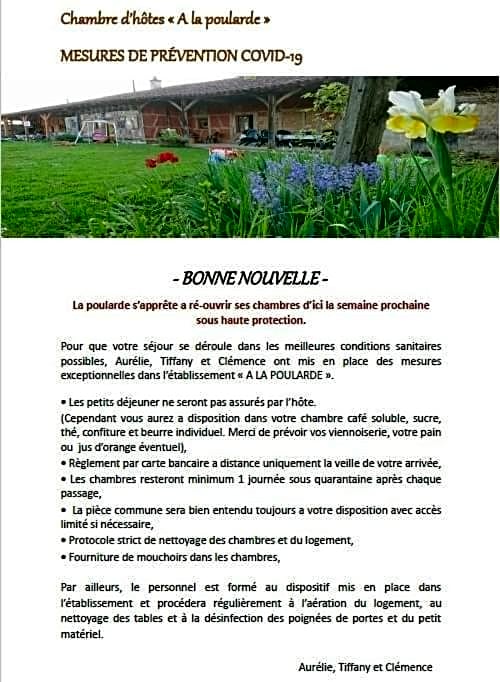 Chambre d'hôtes « A la poularde »

MESURES DE PRÉVENTION COVID-19

- BONNE NOUVELLE -

La poularde s'apprête a ré-ouvrir ses chambres d'ici la semaine prochaine sous haute protection.

Pour que votre séjour se déroule dans les meilleures conditions sanitaires possibles, Aurélie, Tiffany et Clémence ont mis en place des mesures exceptionnelles dans l'établissement « A LA POULARDE ».

• Les petits déjeuner ne seront pas assurés par l'hôte.
(Cependant vous aurez a disposition dans votre chambre café soluble, sucre, thé, confiture et beurre individuel. Merci de prévoir vos viennoiserie, votre pain ou jus d'orange éventuel),
• Règlement par carte bancaire a distance uniquement la veille de votre arrivée,
• Les chambres resteront minimum 1 journée sous quarantaine après chaque passage,
• La pièce commune sera bien entendu toujours a votre disposition avec accès limité si nécessaire,
• Protocole strict de nettoyage des chambres et du logement,
• Fourniture de mouchoirs dans les chambres,

Par ailleurs, le personnel est formé au dispositif mis en place dans l'établissement et procédera régulièrement à l'aération du logement, au nettoyage des tables et à la désinfection des poignées de portes et du petit matériel.

Aurélie, Tiffany et Clémence